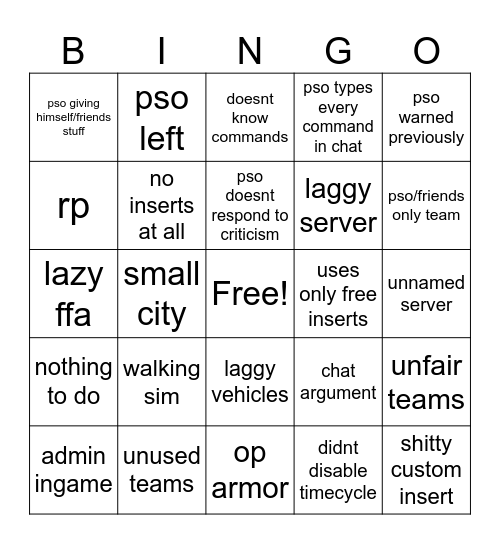 | B | I | N | G | O |
|---|---|---|---|---|
| pso giving himself/friends stuff | pso left | doesnt know commands | pso types every command in chat | pso warned previously |
| rp | no inserts at all | pso doesnt respond to criticism | laggy server | pso/friends only team |
| lazy ffa | small city | Free! | uses only free inserts | unnamed server |
| nothing to do | walking sim | laggy vehicles | chat argument | unfair teams |
| admin ingame | unused teams | op armor | didnt disable timecycle | shitty custom insert |